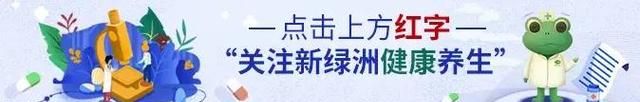 — 点击上方红字 —
“关注新绿洲健康养生”